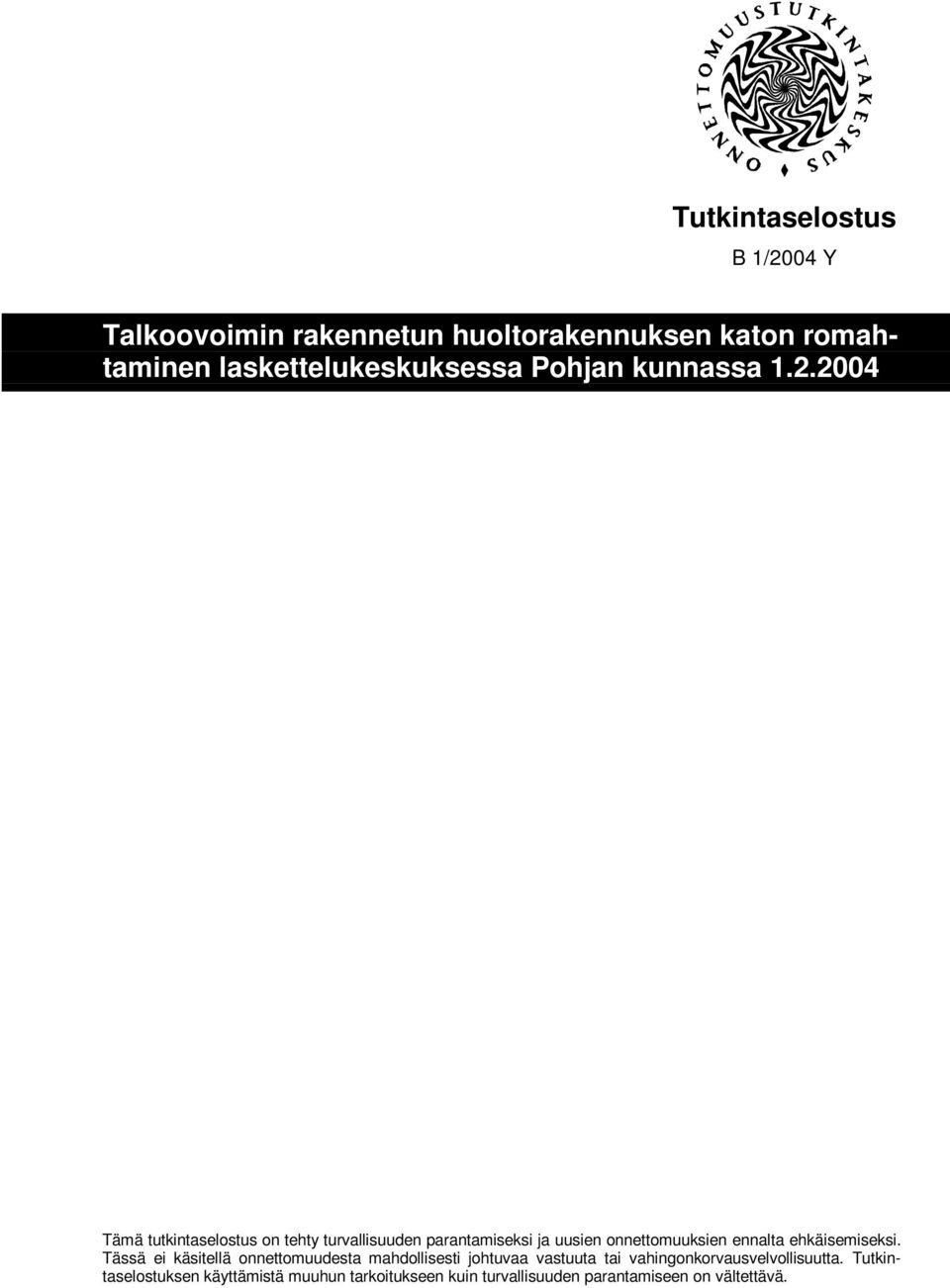 ONNETTOMUUSTUTKINTAKESKUS

Tutkintaselostus

B 1/2004 Y

Talkoovoimin rakennetun huoltorakennuksen katon romahtaminen laskettelukeskuksessa Pohjan kunnassa 1.2.2004

Tämä tutkintaselostus on tehty turvallisuuden parantamiseksi ja uusien onnettomuuksien ennalta ehkäisemiseksi. Tässä ei käsitellä onnettomuudesta mahdollisesti johtuvaa vastuuta tai vahingonkorvausvelvollisuutta. Tutkintaselostuksen käyttämistä muuhun tarkoitukseen kuin turvallisuuden parantamiseen on vältettävä.